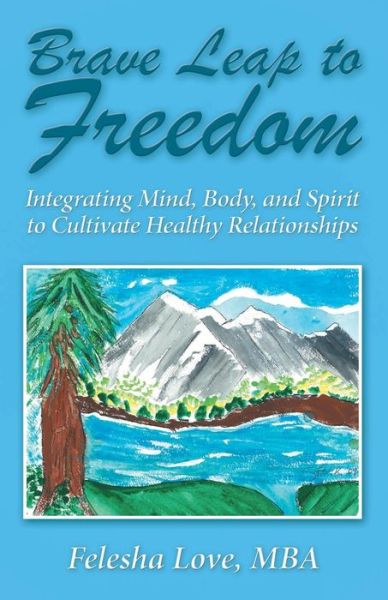 Brave Leap to Freedom

Integrating Mind, Body, and Spirit to Cultivate Healthy Relationships

Felesha Love, MBA